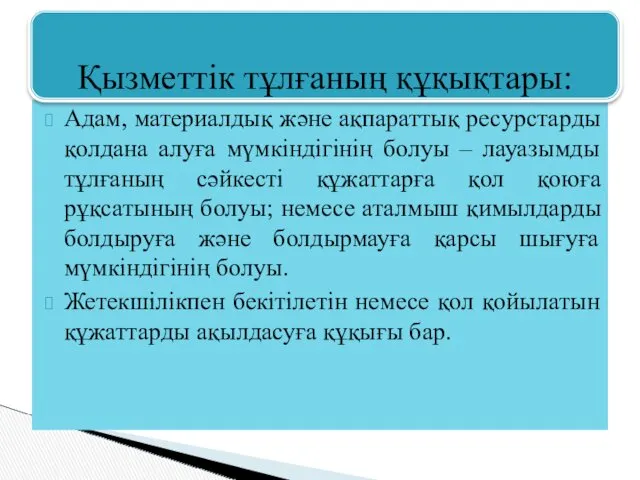 Қызметтік тұлғаның құқықтары:

Адам, материалдық және ақпараттық ресурстарды қолдана алуға мүмкіндігінің болуы – лауазымды тұлғаның сәйкесті құжаттарға қол қоюға рұқсатының болуы; немесе аталмыш қимылдарды болдыруға және болдырмауға қарсы шығуға мүмкіндігінің болуы.

Жетекшілікпен бекітілетін немесе қол қойылатын құжаттарды ақылдасуға құқығы бар.